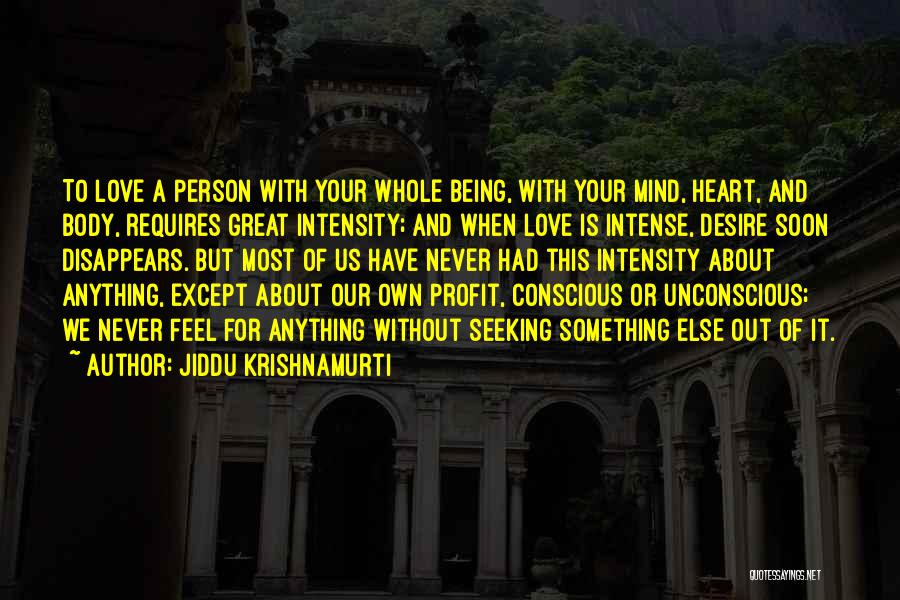 TO LOVE A PERSON WITH YOUR WHOLE BEING, WITH YOUR MIND, HEART, AND BODY, REQUIRES GREAT INTENSITY; AND WHEN LOVE IS INTENSE, DESIRE SOON DISAPPEARS. BUT MOST OF US HAVE NEVER HAD THIS INTENSITY ABOUT ANYTHING, EXCEPT ABOUT OUR OWN PROFIT, CONSCIOUS OR UNCONSCIOUS; WE NEVER FEEL FOR ANYTHING WITHOUT SEEKING SOMETHING ELSE OUT OF IT.
~ AUTHOR: JIDDU KRISHNAMURTI

QUOTESSAYINGS.NET